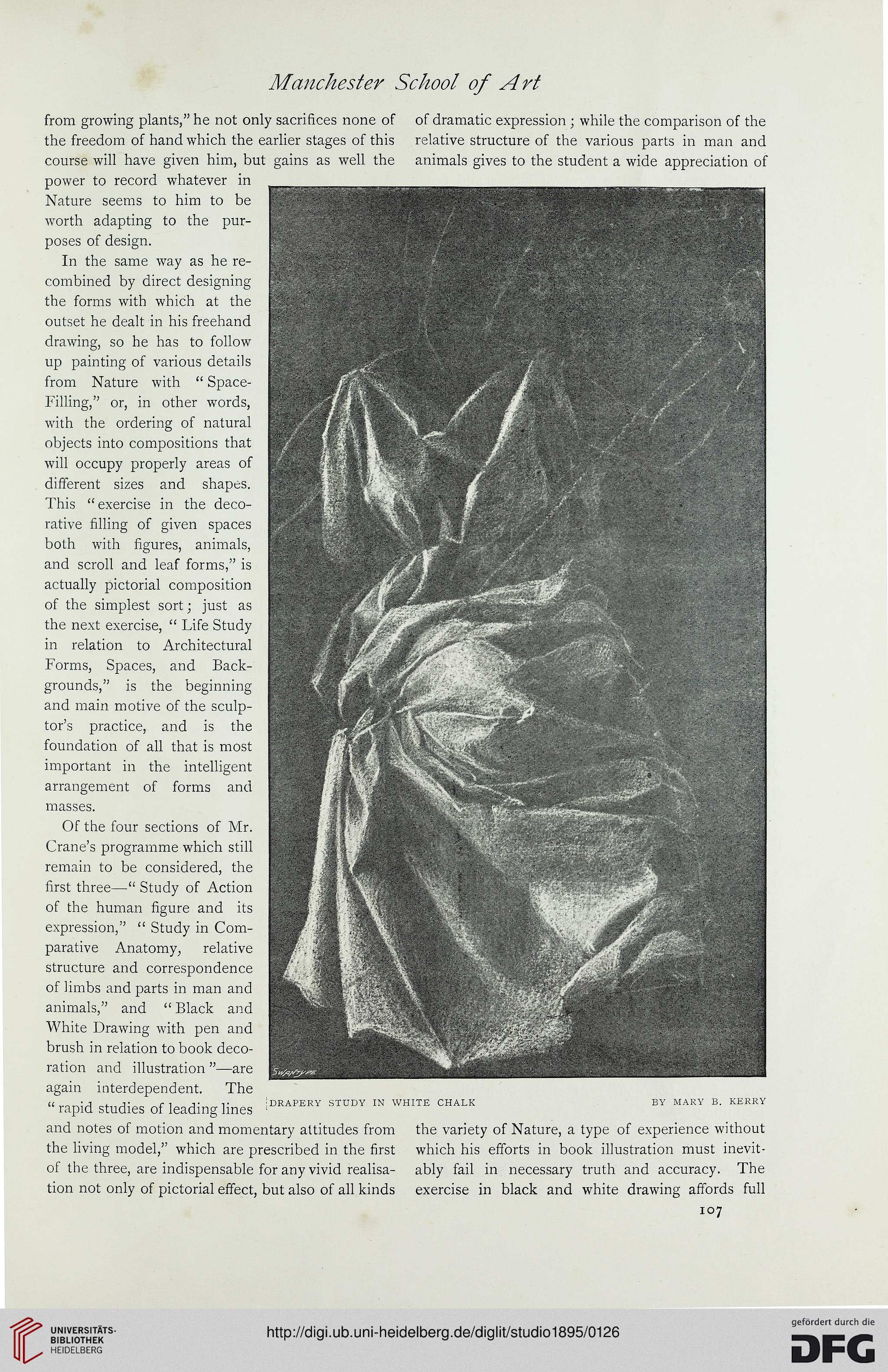 Manchester School of Art

from growing plants," he not only sacrifices none of the freedom of hand which the earlier stages of this course will have given him, but gains as well the power to record whatever in Nature seems to him to be worth adapting to the purposes of design.

In the same way as he recombined by direct designing the forms with which at the outset he dealt in his freehand drawing, so he has to follow up painting of various details from Nature with "Space-Filling," or, in other words, with the ordering of natural objects into compositions that will occupy properly areas of different sizes and shapes. This "exercise in the decorative filling of given spaces both with figures, animals, and scroll and leaf forms," is actually pictorial composition of the simplest sort; just as the next exercise, "Life Study in relation to Architectural Forms, Spaces, and Backgrounds," is the beginning and main motive of the sculptor's practice, and is the foundation of all that is most important in the intelligent arrangement of forms and masses.

Of the four sections of Mr. Crane's programme which still remain to be considered, the first three—"Study of Action of the human figure and its expression," "Study in Comparative Anatomy, relative structure and correspondence of limbs and parts in man and animals," and "Black and White Drawing with pen and brush in relation to book decoration and illustration"—are again interdependent. The "rapid studies of leading lines and notes of motion and momentary attitudes from the living model," which are prescribed in the first of the three, are indispensable for any vivid realisation not only of pictorial effect, but also of all kinds of dramatic expression; while the comparison of the relative structure of the various parts in man and animals gives to the student a wide appreciation of

SWANTYPE

DRAPERY STUDY IN WHITE CHALK BY MARY B. KERRY

the variety of Nature, a type of experience without which his efforts in book illustration must inevitably fail in necessary truth and accuracy. The exercise in black and white drawing affords full

107

UNIVERSITÄTS-BIBLIOTHEK HEIDELBERG

http://digi.ub.uni-heidelberg.de/diglit/studio1895/0126

gefördert durch die DFG